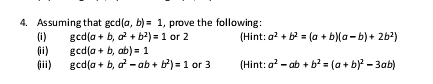 4. Assuming that $\gcd(a, b) = 1$, prove the following:

(i) $\gcd(a + b, a^2 + b^2) = 1$ or $2$ (Hint: $a^2 + b^2 = (a + b)(a - b) + 2b^2$)

(ii) $\gcd(a + b, ab) = 1$

(iii) $\gcd(a + b, a^2 - ab + b^2) = 1$ or $3$ (Hint: $a^2 - ab + b^2 = (a + b)^2 - 3ab$)